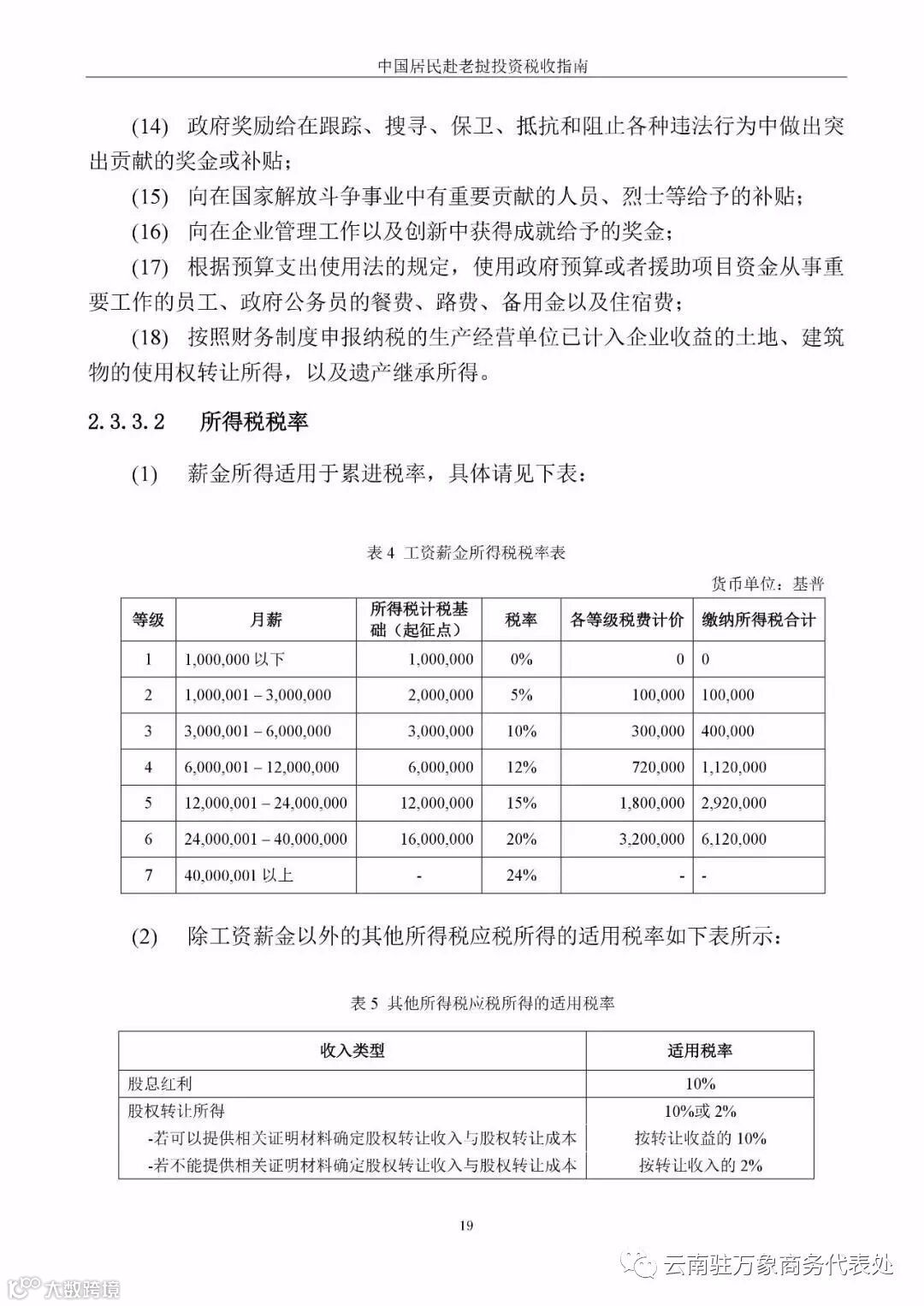 中国居民赴老挝投资税收指南

(14) 政府奖励给在跟踪、搜寻、保卫、抵抗和阻止各种违法行为中做出突出贡献的奖金或补贴；

(15) 向在国家解放斗争事业中有重要贡献的人员、烈士等给予的补贴；

(16) 向在企业管理工作以及创新中获得成就给予的奖金；

(17) 根据预算支出使用法的规定，使用政府预算或者援助项目资金从事重要工作的员工、政府公务员的餐费、路费、备用金以及住宿费；

(18) 按照财务制度申报纳税的生产经营单位已计入企业收益的土地、建筑物的使用权转让所得，以及遗产继承所得。

2.3.3.2 所得税税率

(1) 薪金所得适用于累进税率，具体请见下表：

表 4 工资薪金所得税税率表

货币单位：基普

| 等级 | 月薪 | 所得税计税基础（起征点） | 税率 | 各等级税费计价 | 缴纳所得税合计 |
|---|---|---|---|---|---|
| 1 | 1,000,000 以下 | 1,000,000 | 0% | 0 | 0 |
| 2 | 1,000,001 – 3,000,000 | 2,000,000 | 5% | 100,000 | 100,000 |
| 3 | 3,000,001 – 6,000,000 | 3,000,000 | 10% | 300,000 | 400,000 |
| 4 | 6,000,001 – 12,000,000 | 6,000,000 | 12% | 720,000 | 1,120,000 |
| 5 | 12,000,001 – 24,000,000 | 12,000,000 | 15% | 1,800,000 | 2,920,000 |
| 6 | 24,000,001 – 40,000,000 | 16,000,000 | 20% | 3,200,000 | 6,120,000 |
| 7 | 40,000,001 以上 | - | 24% | - | - |

(2) 除工资薪金以外的其他所得税应税所得的适用税率如下表所示：

表 5 其他所得税应税所得的适用税率

| 收入类型 | 适用税率 |
|---|---|
| 股息红利 | 10% |
| 股权转让所得 | 10%或 2% |
| -若可以提供相关证明材料确定股权转让收入与股权转让成本 | 按转让收益的 10% |
| -若不能提供相关证明材料确定股权转让收入与股权转让成本 | 按转让收入的 2% |

19

云南驻万象商务代表处

大数跨境